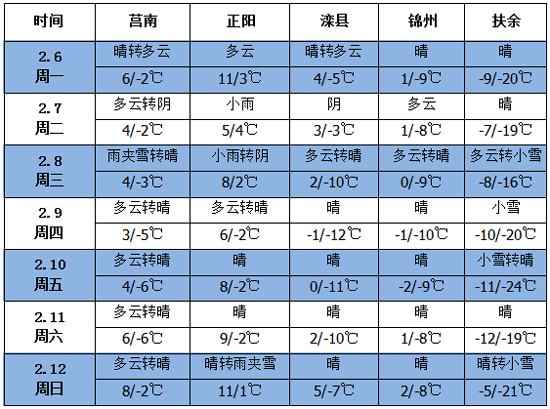 | 时间 | 莒南 | 正阳 | 滦县 | 锦州 | 扶余 |
|---|---|---|---|---|---|
| 2.6 周一 | 晴转多云 | 多云 | 晴转多云 | 晴 | 晴 |
| | 6/-2℃ | 11/3℃ | 4/-5℃ | 1/-9℃ | -9/-20℃ |
| 2.7 周二 | 多云转阴 | 小雨 | 阴 | 多云 | 晴 |
| | 4/-2℃ | 5/4℃ | 3/-3℃ | 1/-8℃ | -7/-19℃ |
| 2.8 周三 | 雨夹雪转晴 | 小雨转阴 | 多云转晴 | 多云转晴 | 多云转小雪 |
| | 4/-3℃ | 8/2℃ | 2/-10℃ | 0/-9℃ | -8/-16℃ |
| 2.9 周四 | 多云转晴 | 多云转晴 | 晴 | 晴 | 小雪 |
| | 3/-5℃ | 6/-2℃ | -1/-12℃ | -1/-10℃ | -10/-20℃ |
| 2.10 周五 | 多云转晴 | 晴 | 晴 | 晴 | 小雪转晴 |
| | 4/-6℃ | 8/-2℃ | 0/-11℃ | -2/-9℃ | -11/-24℃ |
| 2.11 周六 | 多云转晴 | 晴 | 晴 | 晴 | 晴 |
| | 6/-6℃ | 9/-2℃ | 2/-10℃ | 1/-8℃ | -12/-19℃ |
| 2.12 周日 | 多云转晴 | 晴转雨夹雪 | 晴 | 晴 | 晴转小雪 |
| | 8/-2℃ | 11/1℃ | 5/-7℃ | 2/-8℃ | -5/-21℃ |